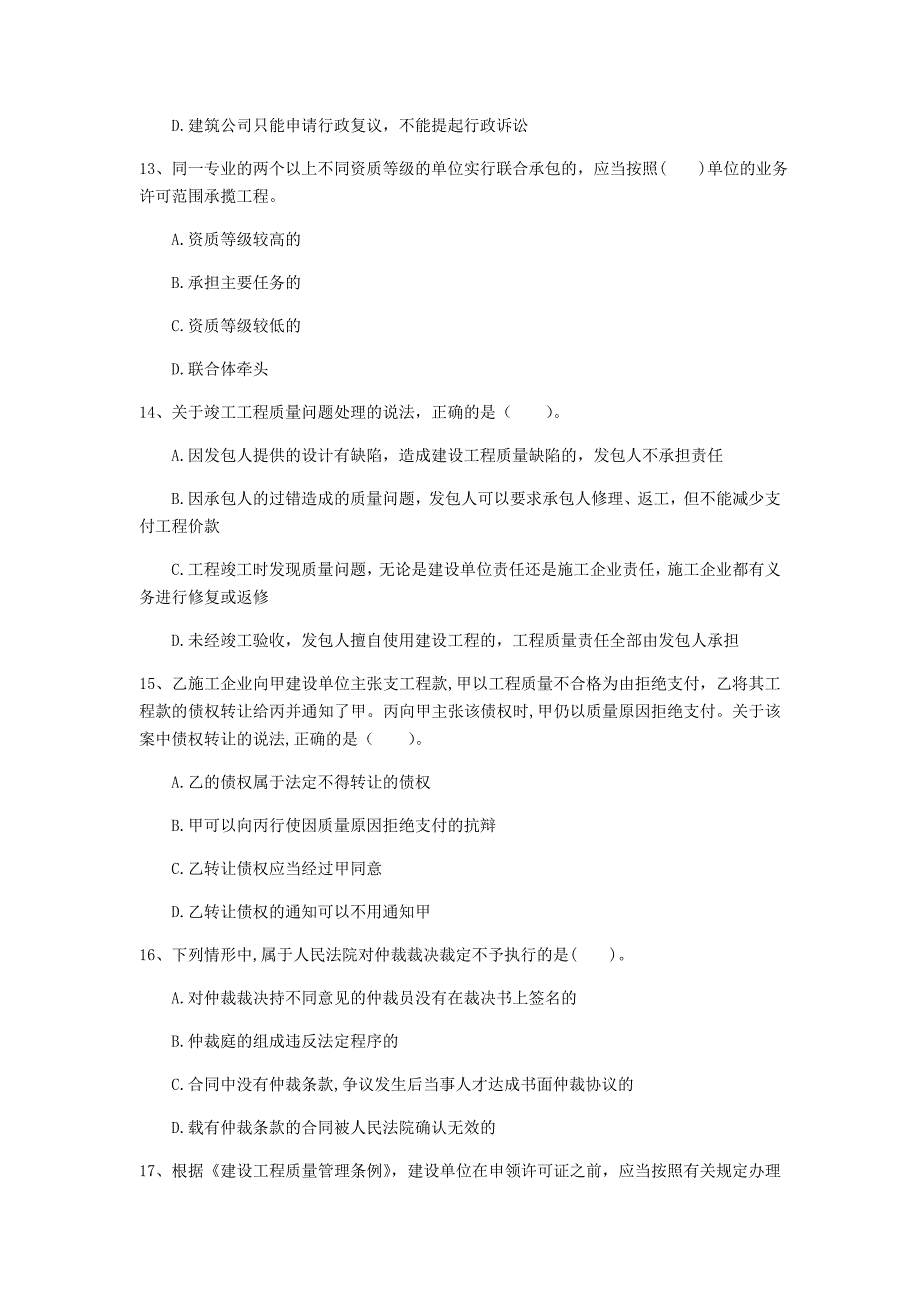 D. 建筑公司只能申请行政复议，不能提起行政诉讼

13、同一专业的两个以上不同资质等级的单位实行联合承包的，应当按照(　　)单位的业务许可范围承揽工程。

A. 资质等级较高的

B. 承担主要任务的

C. 资质等级较低的

D. 联合体牵头

14、关于竣工工程质量问题处理的说法，正确的是（　　）。

A. 因发包人提供的设计有缺陷，造成建设工程质量缺陷的，发包人不承担责任

B. 因承包人的过错造成的质量问题，发包人可以要求承包人修理、返工，但不能减少支付工程价款

C. 工程竣工时发现质量问题，无论是建设单位责任还是施工企业责任，施工企业都有义务进行修复或返修

D. 未经竣工验收，发包人擅自使用建设工程的，工程质量责任全部由发包人承担

15、乙施工企业向甲建设单位主张支工程款，甲以工程质量不合格为由拒绝支付，乙将其工程款的债权转让给丙并通知了甲。丙向甲主张该债权时，甲仍以质量原因拒绝支付。关于该案中债权转让的说法，正确的是（　　）。

A. 乙的债权属于法定不得转让的债权

B. 甲可以向丙行使因质量原因拒绝支付的抗辩

C. 乙转让债权应当经过甲同意

D. 乙转让债权的通知可以不用通知甲

16、下列情形中，属于人民法院对仲裁裁决裁定不予执行的是(　　)。

A. 对仲裁裁决持不同意见的仲裁员没有在裁决书上签名的

B. 仲裁庭的组成违反法定程序的

C. 合同中没有仲裁条款，争议发生后当事人才达成书面仲裁协议的

D. 载有仲裁条款的合同被人民法院确认无效的

17、根据《建设工程质量管理条例》，建设单位在申领许可证之前，应当按照有关规定办理